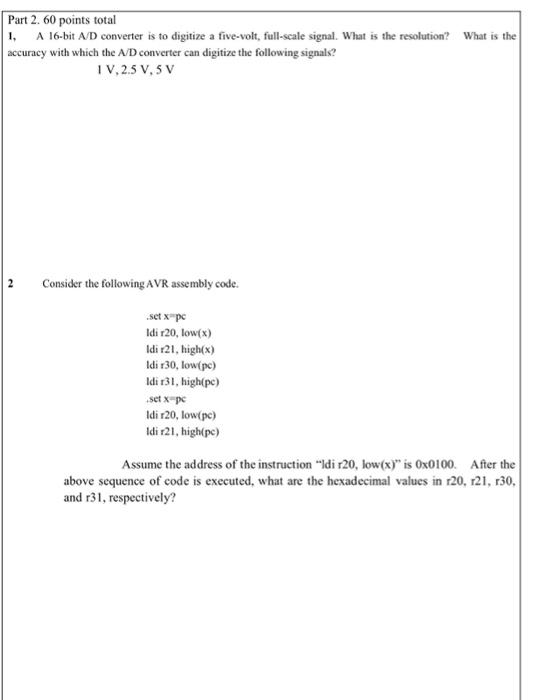 Part 2. 60 points total

1, A 16-bit A/D converter is to digitize a five-volt, full-scale signal. What is the resolution? What is the accuracy with which the A/D converter can digitize the following signals?

1 V, 2.5 V, 5 V

2 Consider the following AVR assembly code.

.set x=pc
ldi r20, low(x)
ldi r21, high(x)
ldi r30, low(pc)
ldi r31, high(pc)
.set x=pc
ldi r20, low(pc)
ldi r21, high(pc)

Assume the address of the instruction "ldi r20, low(x)" is 0x0100. After the above sequence of code is executed, what are the hexadecimal values in r20, r21, r30, and r31, respectively?